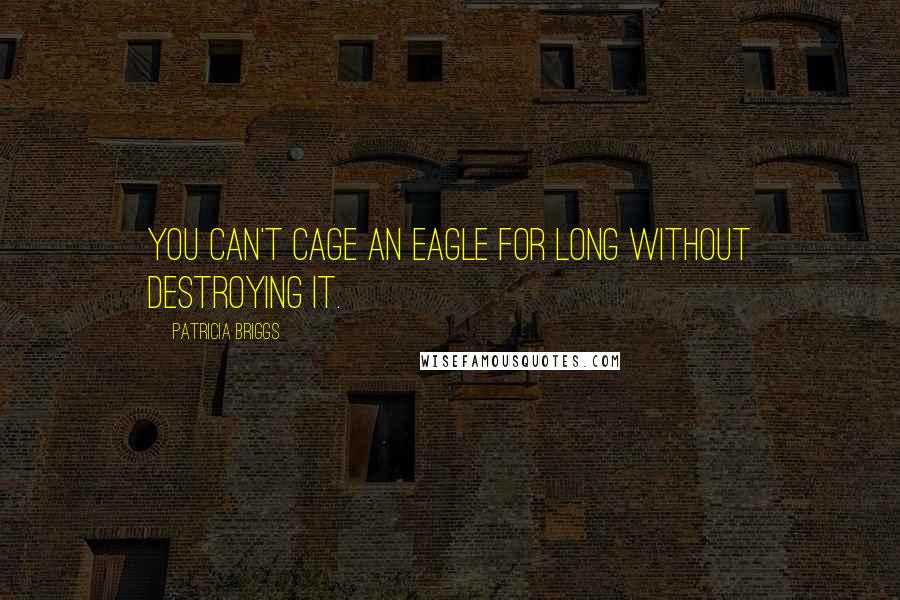 YOU CAN'T CAGE AN EAGLE FOR LONG WITHOUT DESTROYING IT.

PATRICIA BRIGGS

WISEFAMOUSQUOTES.COM